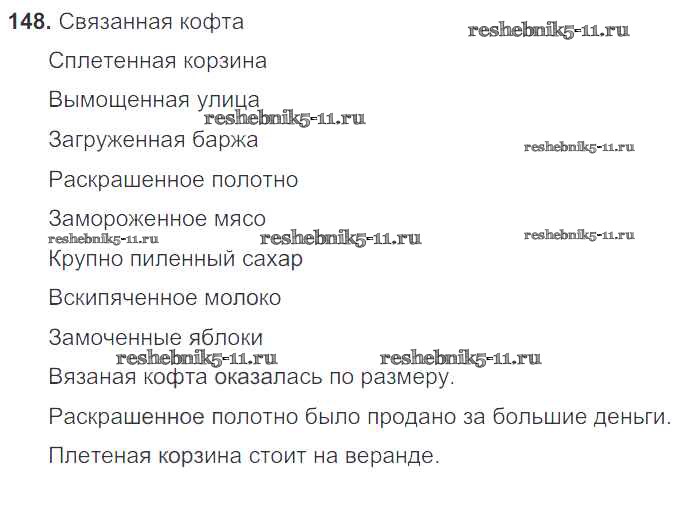 148. Связанная кофта

Сплетенная корзина

Вымощенная улица

Загруженная баржа

Раскрашенное полотно

Замороженное мясо

Крупно пиленный сахар

Вскипяченное молоко

Замоченные яблоки

Вязаная кофта оказалась по размеру.

Раскрашенное полотно было продано за большие деньги.

Плетеная корзина стоит на веранде.

reshebnik5-11.ru